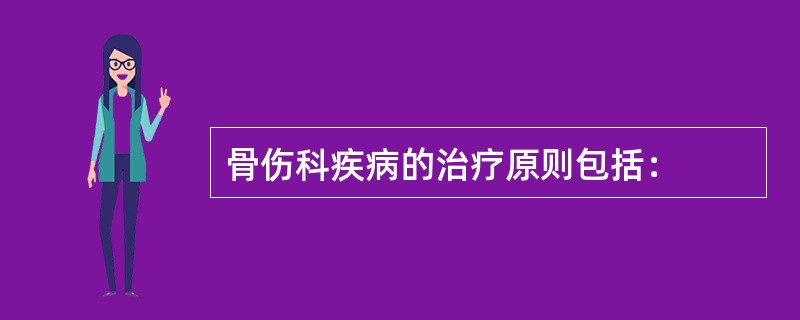 骨伤科疾病的治疗原则包括：